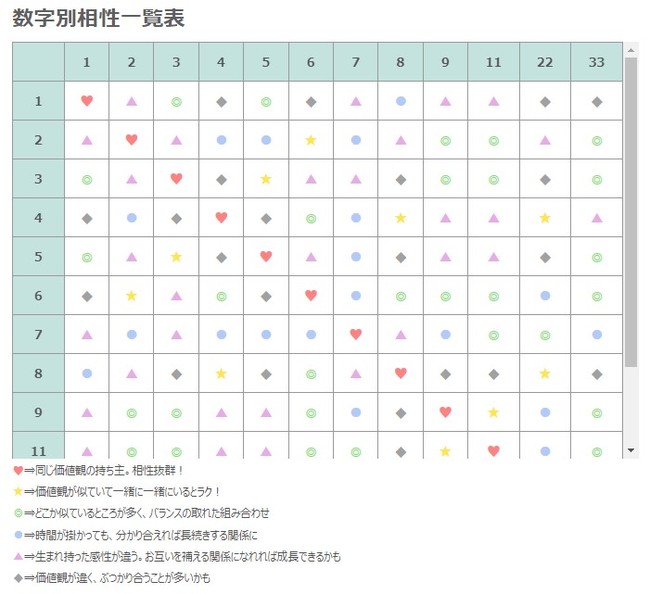 数字別相性一覧表

|  | 1 | 2 | 3 | 4 | 5 | 6 | 7 | 8 | 9 | 11 | 22 | 33 |
|---|---|---|---|---|---|---|---|---|---|---|---|---|
| 1 | ♥ | ▲ | ◎ | ◆ | ◎ | ◆ | ▲ | ● | ▲ | ▲ | ◆ | ◆ |
| 2 | ▲ | ♥ | ▲ | ● | ● | ★ | ● | ▲ | ◎ | ◎ | ▲ | ◎ |
| 3 | ◎ | ▲ | ♥ | ◆ | ★ | ▲ | ▲ | ◆ | ◎ | ◎ | ◆ | ◎ |
| 4 | ◆ | ● | ◆ | ♥ | ◆ | ◎ | ● | ★ | ▲ | ▲ | ★ | ▲ |
| 5 | ◎ | ▲ | ★ | ◆ | ♥ | ▲ | ● | ◆ | ▲ | ▲ | ◆ | ◎ |
| 6 | ◆ | ★ | ▲ | ◎ | ◆ | ♥ | ● | ◎ | ◎ | ◎ | ● | ◎ |
| 7 | ▲ | ● | ▲ | ● | ● | ● | ♥ | ▲ | ● | ◎ | ◎ | ● |
| 8 | ● | ▲ | ◆ | ★ | ◆ | ◎ | ▲ | ♥ | ◆ | ◆ | ★ | ◆ |
| 9 | ▲ | ◎ | ◎ | ▲ | ▲ | ◎ | ● | ◆ | ♥ | ★ | ● | ◎ |
| 11 | ▲ | ◎ | ◎ | ▲ | ▲ | ◎ | ◎ | ◆ | ★ | ♥ | ● | ◎ |

♥⇒同じ価値観の持ち主。相性抜群！

★⇒価値観が似ていて一緒に一緒にいるとラク！

◎⇒どこか似ているところが多く、バランスの取れた組み合わせ

●⇒時間が掛かっても、分かり合えれば長続きする関係に

▲⇒生まれ持った感性が違う。お互いを補える関係になれれば成長できるかも

◆⇒価値観が違く、ぶつかり合うことが多いかも